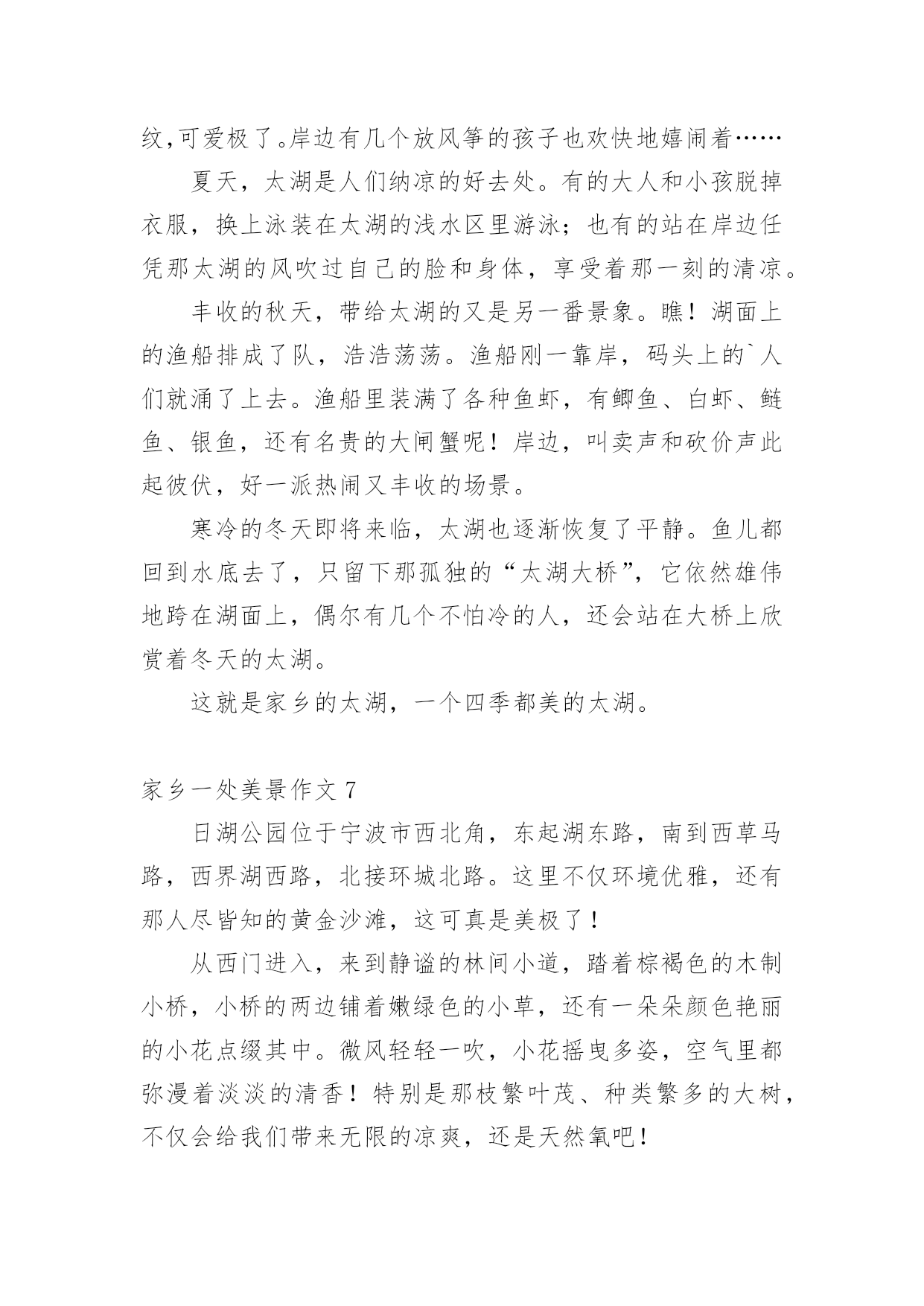 纹,可爱极了。岸边有几个放风筝的孩子也欢快地嬉闹着……

夏天，太湖是人们纳凉的好去处。有的大人和小孩脱掉衣服，换上泳装在太湖的浅水区里游泳；也有的站在岸边任凭那太湖的风吹过自己的脸和身体，享受着那一刻的清凉。

丰收的秋天，带给太湖的又是另一番景象。瞧！湖面上的渔船排成了队，浩浩荡荡。渔船刚一靠岸，码头上的`人们就涌了上去。渔船里装满了各种鱼虾，有鲫鱼、白虾、鲢鱼、银鱼，还有名贵的大闸蟹呢！岸边，叫卖声和砍价声此起彼伏，好一派热闹又丰收的场景。

寒冷的冬天即将来临，太湖也逐渐恢复了平静。鱼儿都回到水底去了，只留下那孤独的“太湖大桥”，它依然雄伟地跨在湖面上，偶尔有几个不怕冷的人，还会站在大桥上欣赏着冬天的太湖。

这就是家乡的太湖，一个四季都美的太湖。

家乡一处美景作文 7

日湖公园位于宁波市西北角，东起湖东路，南到西草马路，西界湖西路，北接环城北路。这里不仅环境优雅，还有那人尽皆知的黄金沙滩，这可真是美极了！

从西门进入，来到静谧的林间小道，踏着棕褐色的木制小桥，小桥的两边铺着嫩绿色的小草，还有一朵朵颜色艳丽的小花点缀其中。微风轻轻一吹，小花摇曳多姿，空气里都弥漫着淡淡的清香！特别是那枝繁叶茂、种类繁多的大树，不仅会给我们带来无限的凉爽，还是天然氧吧！